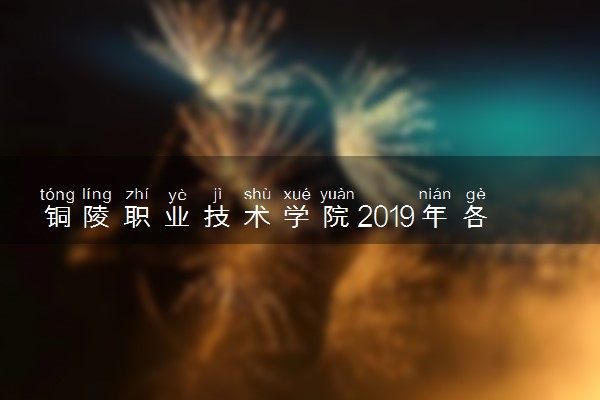 tóng líng zhí yè jì shù xué yuàn nián gè
铜陵职业技术学院2019年各